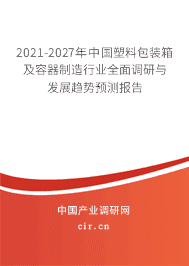 2021-2027年中国塑料包装箱及容器制造行业全面调研与发展趋势预测报告

中国产业调研网

cir.cn